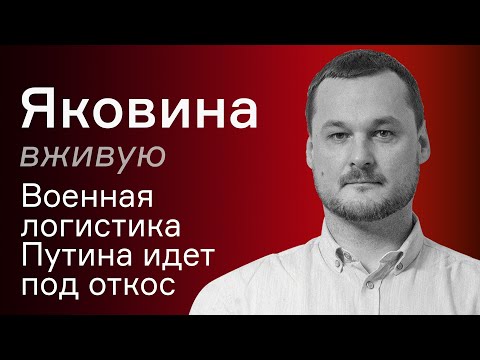 Яковина
вживую
Военная логистика Путина идет под откос